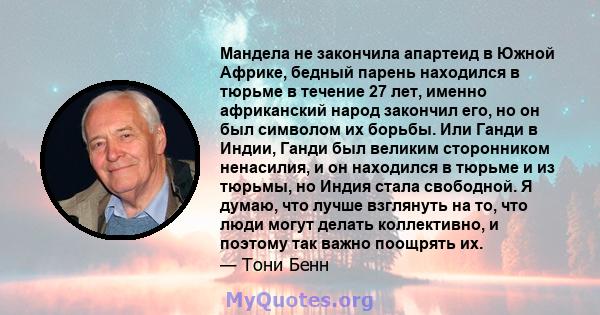 Мандела не закончила апартеид в Южной Африке, бедный парень находился в тюрьме в течение 27 лет, именно африканский народ закончил его, но он был символом их борьбы. Или Ганди в Индии, Ганди был великим сторонником ненасилия, и он находился в тюрьме и из тюрьмы, но Индия стала свободной. Я думаю, что лучше взглянуть на то, что люди могут делать коллективно, и поэтому так важно поощрять их.
— Тони Бенн

MyQuotes.org